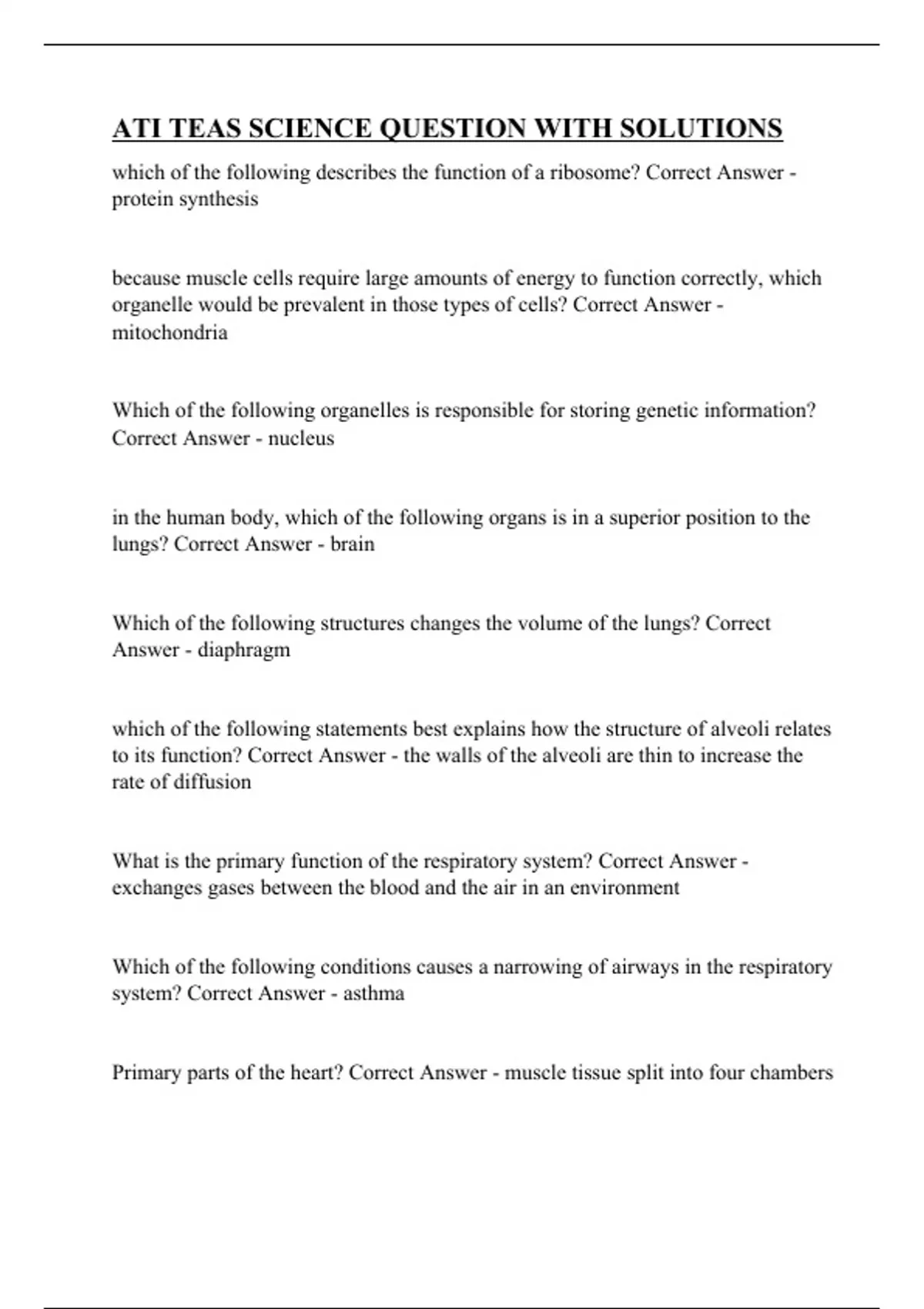 ATI TEAS SCIENCE QUESTION WITH SOLUTIONS

which of the following describes the function of a ribosome? Correct Answer - protein synthesis

because muscle cells require large amounts of energy to function correctly, which organelle would be prevalent in those types of cells? Correct Answer - mitochondria

Which of the following organelles is responsible for storing genetic information? Correct Answer - nucleus

in the human body, which of the following organs is in a superior position to the lungs? Correct Answer - brain

Which of the following structures changes the volume of the lungs? Correct Answer - diaphragm

which of the following statements best explains how the structure of alveoli relates to its function? Correct Answer - the walls of the alveoli are thin to increase the rate of diffusion

What is the primary function of the respiratory system? Correct Answer - exchanges gases between the blood and the air in an environment

Which of the following conditions causes a narrowing of airways in the respiratory system? Correct Answer - asthma

Primary parts of the heart? Correct Answer - muscle tissue split into four chambers